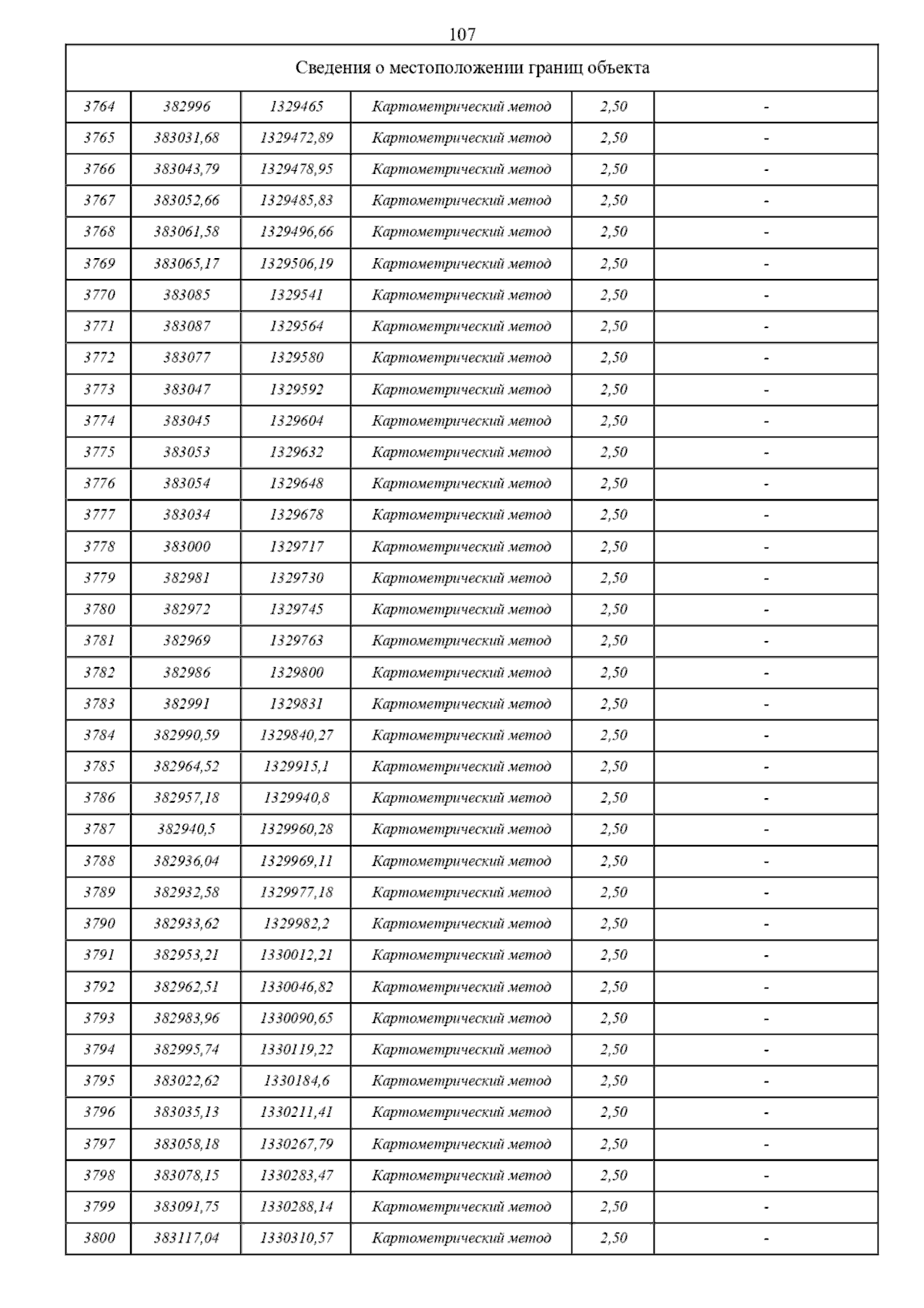 107

| Сведения о местоположении границ объекта | | | | | |
|---|---|---|---|---|---|
| 3764 | 382996 | 1329465 | Картометрический метод | 2,50 | - |
| 3765 | 383031,68 | 1329472,89 | Картометрический метод | 2,50 | - |
| 3766 | 383043,79 | 1329478,95 | Картометрический метод | 2,50 | - |
| 3767 | 383052,66 | 1329485,83 | Картометрический метод | 2,50 | - |
| 3768 | 383061,58 | 1329496,66 | Картометрический метод | 2,50 | - |
| 3769 | 383065,17 | 1329506,19 | Картометрический метод | 2,50 | - |
| 3770 | 383085 | 1329541 | Картометрический метод | 2,50 | - |
| 3771 | 383087 | 1329564 | Картометрический метод | 2,50 | - |
| 3772 | 383077 | 1329580 | Картометрический метод | 2,50 | - |
| 3773 | 383047 | 1329592 | Картометрический метод | 2,50 | - |
| 3774 | 383045 | 1329604 | Картометрический метод | 2,50 | - |
| 3775 | 383053 | 1329632 | Картометрический метод | 2,50 | - |
| 3776 | 383054 | 1329648 | Картометрический метод | 2,50 | - |
| 3777 | 383034 | 1329678 | Картометрический метод | 2,50 | - |
| 3778 | 383000 | 1329717 | Картометрический метод | 2,50 | - |
| 3779 | 382981 | 1329730 | Картометрический метод | 2,50 | - |
| 3780 | 382972 | 1329745 | Картометрический метод | 2,50 | - |
| 3781 | 382969 | 1329763 | Картометрический метод | 2,50 | - |
| 3782 | 382986 | 1329800 | Картометрический метод | 2,50 | - |
| 3783 | 382991 | 1329831 | Картометрический метод | 2,50 | - |
| 3784 | 382990,59 | 1329840,27 | Картометрический метод | 2,50 | - |
| 3785 | 382964,52 | 1329915,1 | Картометрический метод | 2,50 | - |
| 3786 | 382957,18 | 1329940,8 | Картометрический метод | 2,50 | - |
| 3787 | 382940,5 | 1329960,28 | Картометрический метод | 2,50 | - |
| 3788 | 382936,04 | 1329969,11 | Картометрический метод | 2,50 | - |
| 3789 | 382932,58 | 1329977,18 | Картометрический метод | 2,50 | - |
| 3790 | 382933,62 | 1329982,2 | Картометрический метод | 2,50 | - |
| 3791 | 382953,21 | 1330012,21 | Картометрический метод | 2,50 | - |
| 3792 | 382962,51 | 1330046,82 | Картометрический метод | 2,50 | - |
| 3793 | 382983,96 | 1330090,65 | Картометрический метод | 2,50 | - |
| 3794 | 382995,74 | 1330119,22 | Картометрический метод | 2,50 | - |
| 3795 | 383022,62 | 1330184,6 | Картометрический метод | 2,50 | - |
| 3796 | 383035,13 | 1330211,41 | Картометрический метод | 2,50 | - |
| 3797 | 383058,18 | 1330267,79 | Картометрический метод | 2,50 | - |
| 3798 | 383078,15 | 1330283,47 | Картометрический метод | 2,50 | - |
| 3799 | 383091,75 | 1330288,14 | Картометрический метод | 2,50 | - |
| 3800 | 383117,04 | 1330310,57 | Картометрический метод | 2,50 | - |